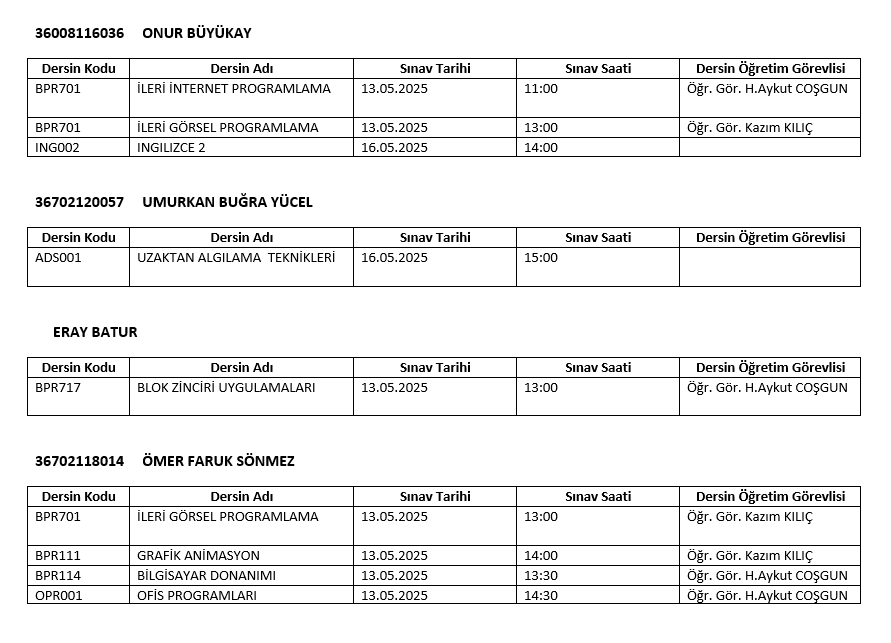 36008116036 ONUR BÜYÜKAY

| Dersin Kodu | Dersin Adı | Sınav Tarihi | Sınav Saati | Dersin Öğretim Görevlisi |
|---|---|---|---|---|
| BPR701 | İLERİ İNTERNET PROGRAMLAMA | 13.05.2025 | 11:00 | Öğr. Gör. H.Aykut COŞGUN |
| BPR701 | İLERİ GÖRSEL PROGRAMLAMA | 13.05.2025 | 13:00 | Öğr. Gör. Kazım KILIÇ |
| ING002 | INGILIZCE 2 | 16.05.2025 | 14:00 | |

36702120057 UMURKAN BUĞRA YÜCEL

| Dersin Kodu | Dersin Adı | Sınav Tarihi | Sınav Saati | Dersin Öğretim Görevlisi |
|---|---|---|---|---|
| ADS001 | UZAKTAN ALGILAMA TEKNİKLERİ | 16.05.2025 | 15:00 | |

ERAY BATUR

| Dersin Kodu | Dersin Adı | Sınav Tarihi | Sınav Saati | Dersin Öğretim Görevlisi |
|---|---|---|---|---|
| BPR717 | BLOK ZİNCİRİ UYGULAMALARI | 13.05.2025 | 13:00 | Öğr. Gör. H.Aykut COŞGUN |

36702118014 ÖMER FARUK SÖNMEZ

| Dersin Kodu | Dersin Adı | Sınav Tarihi | Sınav Saati | Dersin Öğretim Görevlisi |
|---|---|---|---|---|
| BPR701 | İLERİ GÖRSEL PROGRAMLAMA | 13.05.2025 | 13:00 | Öğr. Gör. Kazım KILIÇ |
| BPR111 | GRAFİK ANİMASYON | 13.05.2025 | 14:00 | Öğr. Gör. Kazım KILIÇ |
| BPR114 | BİLGİSAYAR DONANIMI | 13.05.2025 | 13:30 | Öğr. Gör. H.Aykut COŞGUN |
| OPR001 | OFİS PROGRAMLARI | 13.05.2025 | 14:30 | Öğr. Gör. H.Aykut COŞGUN |